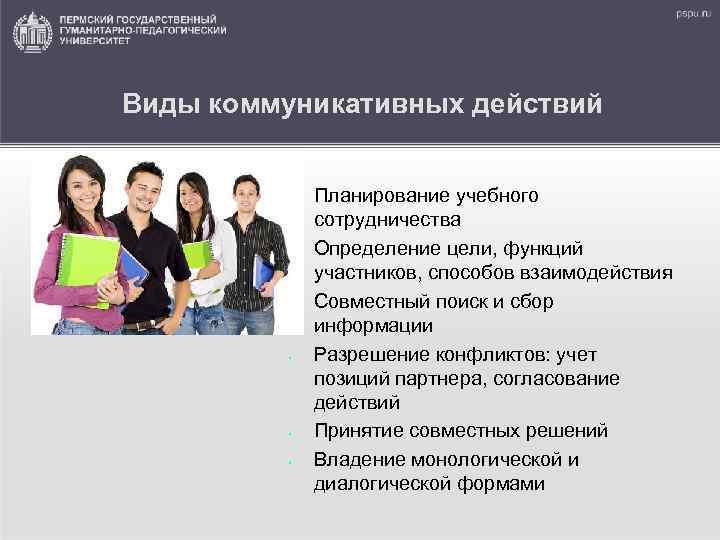 ПЕРМСКИЙ ГОСУДАРСТВЕННЫЙ ГУМАНИТАРНО-ПЕДАГОГИЧЕСКИЙ УНИВЕРСИТЕТ

pspu.ru

Виды коммуникативных действий

Планирование учебного сотрудничества

Определение цели, функций участников, способов взаимодействия

Совместный поиск и сбор информации

Разрешение конфликтов: учет позиций партнера, согласование действий

Принятие совместных решений

Владение монологической и диалогической формами